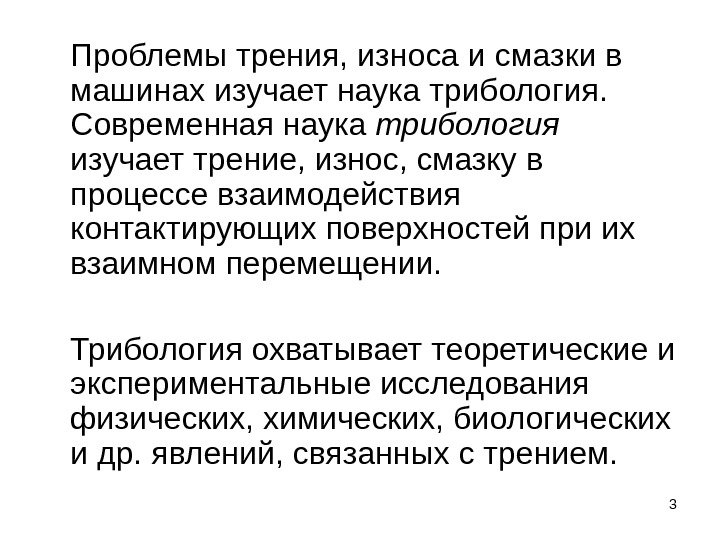 Проблемы трения, износа и смазки в машинах изучает наука трибология. Современная наука трибология изучает трение, износ, смазку в процессе взаимодействия контактирующих поверхностей при их взаимном перемещении.

Трибология охватывает теоретические и экспериментальные исследования физических, химических, биологических и др. явлений, связанных с трением.

3